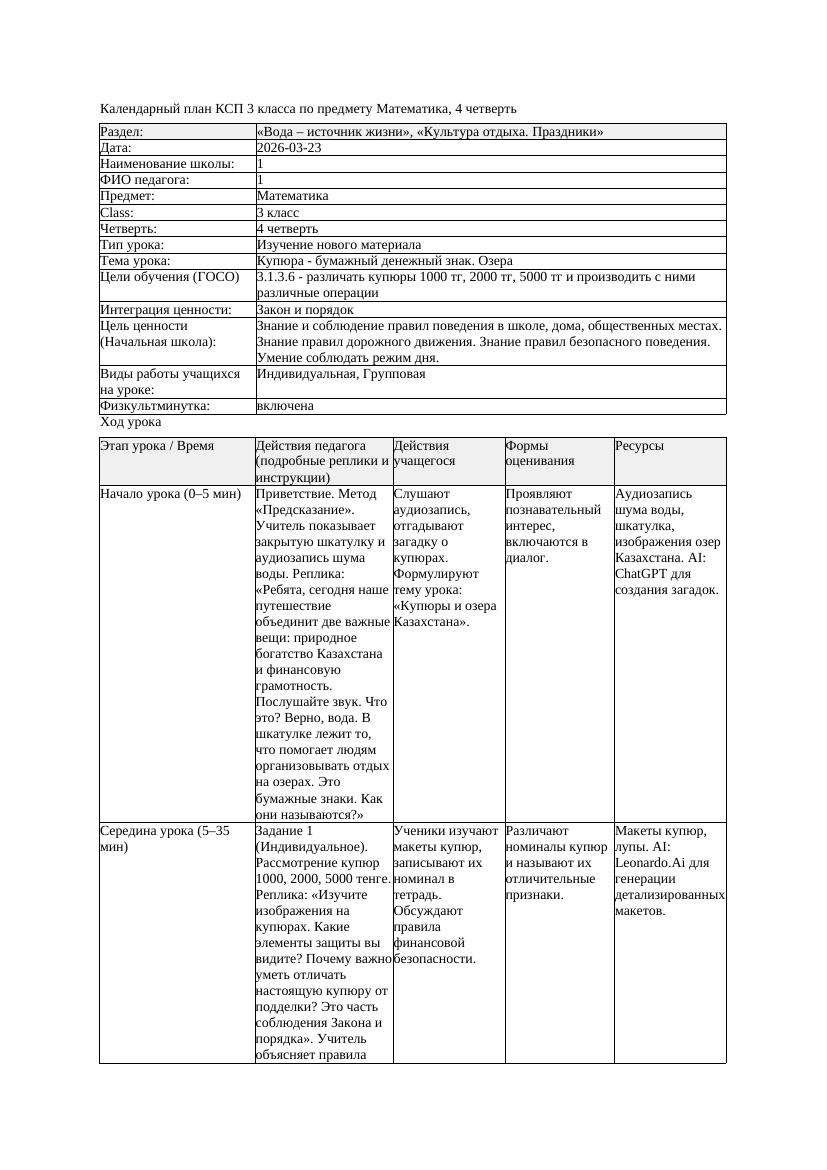 Календарный план КСП 3 класса по предмету Математика, 4 четверть

| Раздел: | «Вода – источник жизни», «Культура отдыха. Праздники» |
|---|---|
| Дата: | 2026-03-23 |
| Наименование школы: | 1 |
| ФИО педагога: | 1 |
| Предмет: | Математика |
| Class: | 3 класс |
| Четверть: | 4 четверть |
| Тип урока: | Изучение нового материала |
| Тема урока: | Купюра - бумажный денежный знак. Озера |
| Цели обучения (ГОСО) | 3.1.3.6 - различать купюры 1000 тг, 2000 тг, 5000 тг и производить с ними различные операции |
| Интеграция ценности: | Закон и порядок |
| Цель ценности (Начальная школа): | Знание и соблюдение правил поведения в школе, дома, общественных местах. Знание правил дорожного движения. Знание правил безопасного поведения. Умение соблюдать режим дня. |
| Виды работы учащихся на уроке: | Индивидуальная, Групповая |
| Физкультминутка: | включена |

Ход урока

| Этап урока / Время | Действия педагога (подробные реплики и инструкции) | Действия учащегося | Формы оценивания | Ресурсы |
|---|---|---|---|---|
| Начало урока (0–5 мин) | Приветствие. Метод «Предсказание». Учитель показывает закрытую шкатулку и аудиозапись шума воды. Реплика: «Ребята, сегодня наше путешествие объединит две важные вещи: природное богатство Казахстана и финансовую грамотность. Послушайте звук. Что это? Верно, вода. В шкатулке лежит то, что помогает людям организовывать отдых на озерах. Это бумажные знаки. Как они называются?» | Слушают аудиозапись, отгадывают загадку о купюрах. Формулируют тему урока: «Купюры и озера Казахстана». | Проявляют познавательный интерес, включаются в диалог. | Аудиозапись шума воды, шкатулка, изображения озер Казахстана. AI: ChatGPT для создания загадок. |
| Середина урока (5–35 мин) | Задание 1 (Индивидуальное). Рассмотрение купюр 1000, 2000, 5000 тенге. Реплика: «Изучите изображения на купюрах. Какие элементы защиты вы видите? Почему важно уметь отличать настоящую купюру от подделки? Это часть соблюдения Закона и порядка». Учитель объясняет правила | Ученики изучают макеты купюр, записывают их номинал в тетрадь. Обсуждают правила финансовой безопасности. | Различают номиналы купюр и называют их отличительные признаки. | Макеты купюр, лупы. AI: Leonardo.Ai для генерации детализированных макетов. |